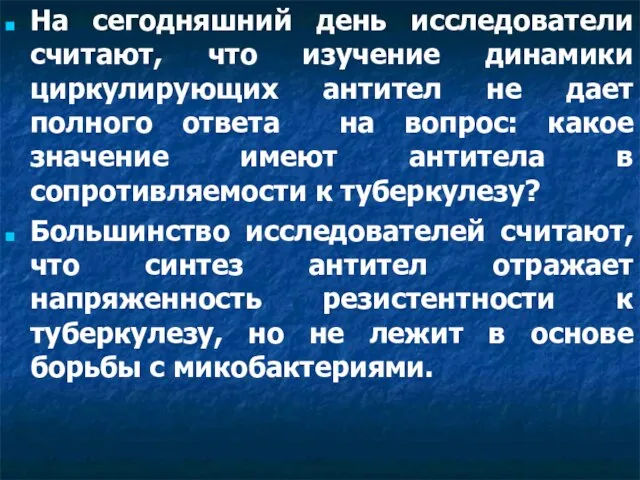 На сегодняшний день исследователи считают, что изучение динамики циркулирующих антител не дает полного ответа на вопрос: какое значение имеют антитела в сопротивляемости к туберкулезу?

Большинство исследователей считают, что синтез антител отражает напряженность резистентности к туберкулезу, но не лежит в основе борьбы с микобактериями.